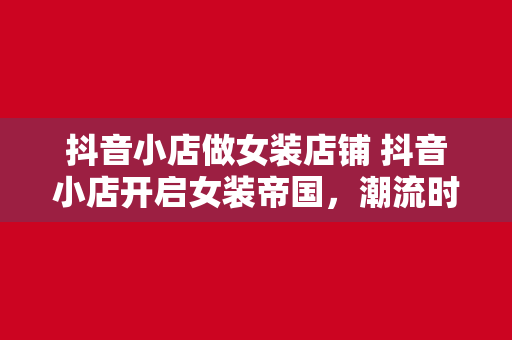 抖音小店做女装店铺 抖音小店开启女装帝国，潮流时